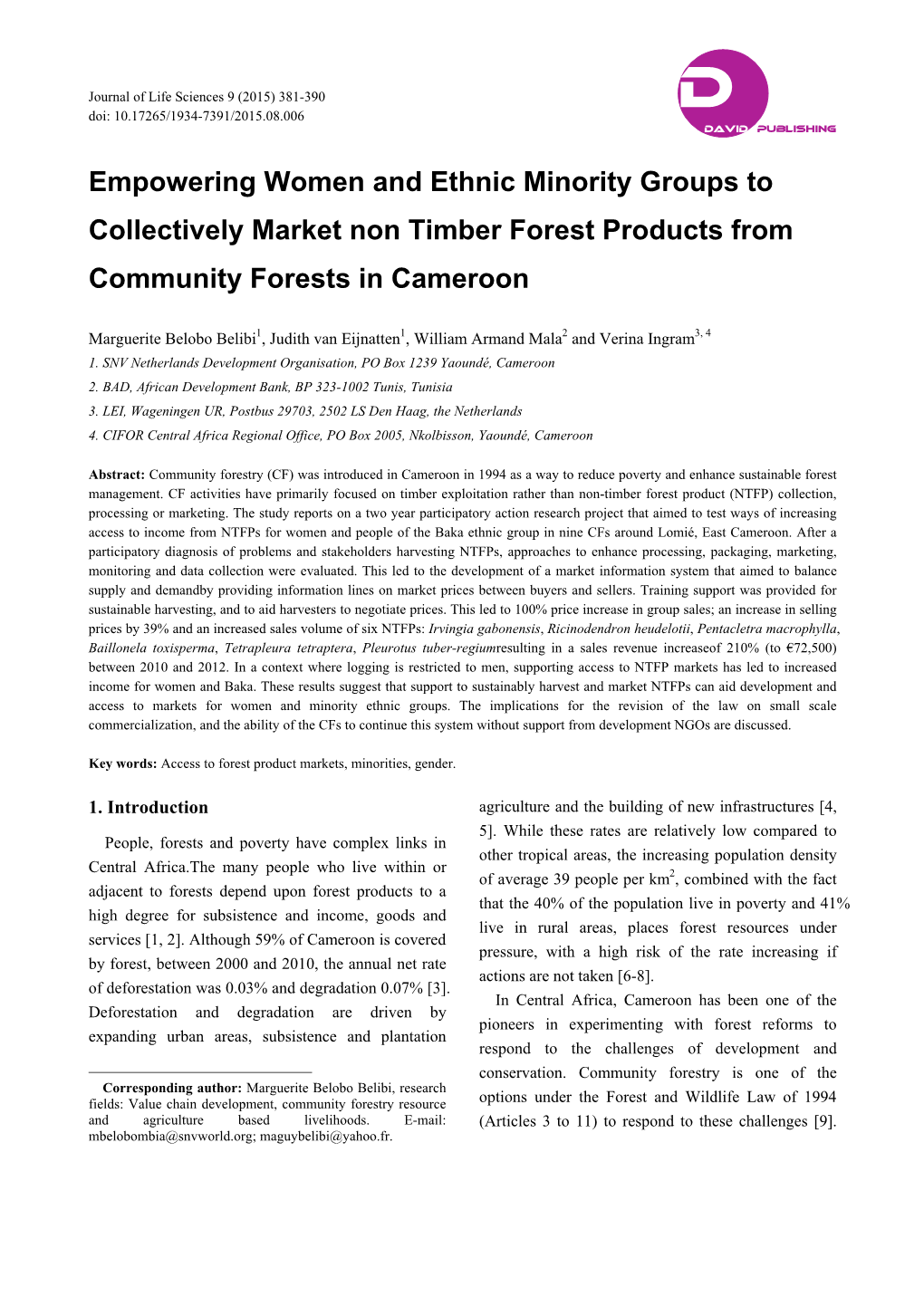 Journal of Life Sciences 9 (2015) 381-390
doi: 10.17265/1934-7391/2015.08.006

DAVID PUBLISHING

Empowering Women and Ethnic Minority Groups to Collectively Market non Timber Forest Products from Community Forests in Cameroon

Marguerite Belobo Belibi$^1$, Judith van Eijnatten$^1$, William Armand Mala$^2$ and Verina Ingram$^{3, 4}$

1. SNV Netherlands Development Organisation, PO Box 1239 Yaoundé, Cameroon
2. BAD, African Development Bank, BP 323-1002 Tunis, Tunisia
3. LEI, Wageningen UR, Postbus 29703, 2502 LS Den Haag, the Netherlands
4. CIFOR Central Africa Regional Office, PO Box 2005, Nkolbisson, Yaoundé, Cameroon

Abstract: Community forestry (CF) was introduced in Cameroon in 1994 as a way to reduce poverty and enhance sustainable forest management. CF activities have primarily focused on timber exploitation rather than non-timber forest product (NTFP) collection, processing or marketing. The study reports on a two year participatory action research project that aimed to test ways of increasing access to income from NTFPs for women and people of the Baka ethnic group in nine CFs around Lomié, East Cameroon. After a participatory diagnosis of problems and stakeholders harvesting NTFPs, approaches to enhance processing, packaging, marketing, monitoring and data collection were evaluated. This led to the development of a market information system that aimed to balance supply and demandby providing information lines on market prices between buyers and sellers. Training support was provided for sustainable harvesting, and to aid harvesters to negotiate prices. This led to 100% price increase in group sales; an increase in selling prices by 39% and an increased sales volume of six NTFPs: Irvingia gabonensis, Ricinodendron heudelotii, Pentacletra macrophylla, Baillonela toxisperma, Tetrapleura tetraptera, Pleurotus tuber-regiumresulting in a sales revenue increaseof 210% (to €72,500) between 2010 and 2012. In a context where logging is restricted to men, supporting access to NTFP markets has led to increased income for women and Baka. These results suggest that support to sustainably harvest and market NTFPs can aid development and access to markets for women and minority ethnic groups. The implications for the revision of the law on small scale commercialization, and the ability of the CFs to continue this system without support from development NGOs are discussed.

Key words: Access to forest product markets, minorities, gender.

1. Introduction

People, forests and poverty have complex links in Central Africa.The many people who live within or adjacent to forests depend upon forest products to a high degree for subsistence and income, goods and services [1, 2]. Although 59% of Cameroon is covered by forest, between 2000 and 2010, the annual net rate of deforestation was 0.03% and degradation 0.07% [3]. Deforestation and degradation are driven by expanding urban areas, subsistence and plantation

Corresponding author: Marguerite Belobo Belibi, research fields: Value chain development, community forestry resource and agriculture based livelihoods. E-mail: mbelobombia@snvworld.org; maguybelibi@yahoo.fr.

agriculture and the building of new infrastructures [4, 5]. While these rates are relatively low compared to other tropical areas, the increasing population density of average 39 people per km$^2$, combined with the fact that the 40% of the population live in poverty and 41% live in rural areas, places forest resources under pressure, with a high risk of the rate increasing if actions are not taken [6-8].

In Central Africa, Cameroon has been one of the pioneers in experimenting with forest reforms to respond to the challenges of development and conservation. Community forestry is one of the options under the Forest and Wildlife Law of 1994 (Articles 3 to 11) to respond to these challenges [9].